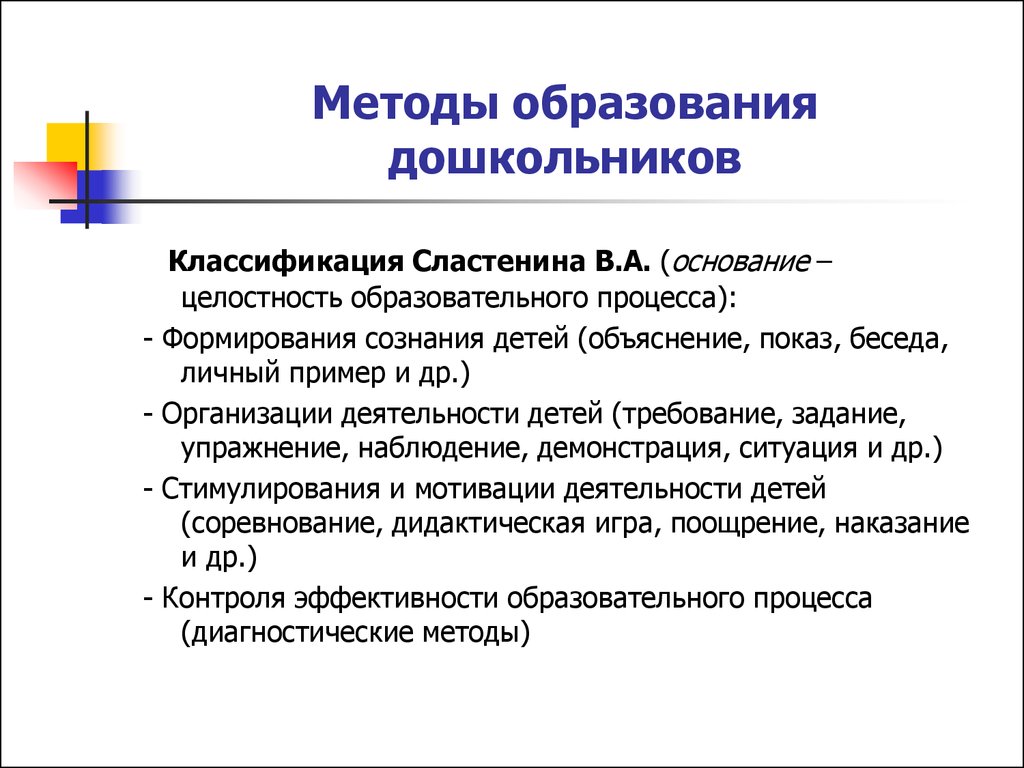 Методы образования дошкольников

Классификация Сластенина В.А. (основание – целостность образовательного процесса):

- Формирования сознания детей (объяснение, показ, беседа, личный пример и др.)

- Организации деятельности детей (требование, задание, упражнение, наблюдение, демонстрация, ситуация и др.)

- Стимулирования и мотивации деятельности детей (соревнование, дидактическая игра, поощрение, наказание и др.)

- Контроля эффективности образовательного процесса (диагностические методы)